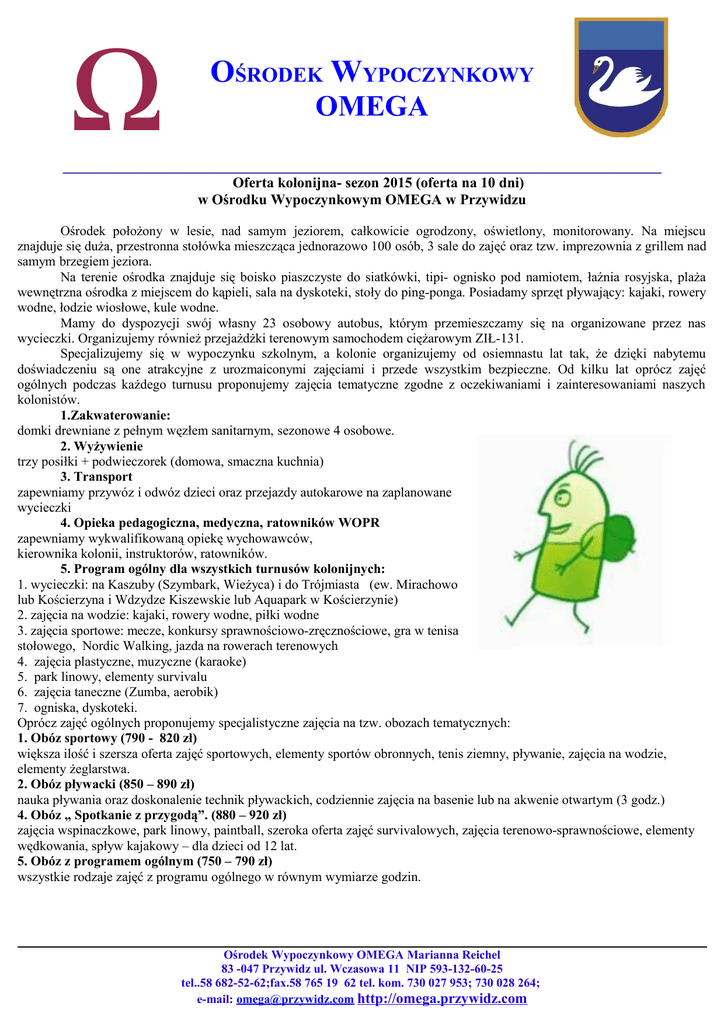 Ω

OŚRODEK WYPOCZYNKOWY
OMEGA

Oferta kolonijna- sezon 2015 (oferta na 10 dni)
w Ośrodku Wypoczynkowym OMEGA w Przywidzu

Ośrodek położony w lesie, nad samym jeziorem, całkowicie ogrodzony, oświetlony, monitorowany. Na miejscu znajduje się duża, przestronna stołówka mieszcząca jednorazowo 100 osób, 3 sale do zajęć oraz tzw. imprezownia z grillem nad samym brzegiem jeziora.

Na terenie ośrodka znajduje się boisko piaszczyste do siatkówki, tipi- ognisko pod namiotem, łaźnia rosyjska, plaża wewnętrzna ośrodka z miejscem do kąpieli, sala na dyskoteki, stoły do ping-ponga. Posiadamy sprzęt pływający: kajaki, rowery wodne, łodzie wiosłowe, kule wodne.

Mamy do dyspozycji swój własny 23 osobowy autobus, którym przemieszczamy się na organizowane przez nas wycieczki. Organizujemy również przejażdżki terenowym samochodem ciężarowym ZIŁ-131.

Specjalizujemy się w wypoczynku szkolnym, a kolonie organizujemy od osiemnastu lat tak, że dzięki nabytemu doświadczeniu są one atrakcyjne z urozmaiconymi zajęciami i przede wszystkim bezpieczne. Od kilku lat oprócz zajęć ogólnych podczas każdego turnusu proponujemy zajęcia tematyczne zgodne z oczekiwaniami i zainteresowaniami naszych kolonistów.

1.Zakwaterowanie:
domki drewniane z pełnym węzłem sanitarnym, sezonowe 4 osobowe.
2. Wyżywienie
trzy posiłki + podwieczorek (domowa, smaczna kuchnia)
3. Transport
zapewniamy przywóz i odwóz dzieci oraz przejazdy autokarowe na zaplanowane wycieczki
4. Opieka pedagogiczna, medyczna, ratowników WOPR
zapewniamy wykwalifikowaną opiekę wychowawców, kierownika kolonii, instruktorów, ratowników.
5. Program ogólny dla wszystkich turnusów kolonijnych:
1. wycieczki: na Kaszuby (Szymbark, Wieżyca) i do Trójmiasta (ew. Mirachowo lub Kościerzyna i Wdzydze Kiszewskie lub Aquapark w Kościerzynie)
2. zajęcia na wodzie: kajaki, rowery wodne, piłki wodne
3. zajęcia sportowe: mecze, konkursy sprawnościowo-zręcznościowe, gra w tenisa stołowego, Nordic Walking, jazda na rowerach terenowych
4. zajęcia plastyczne, muzyczne (karaoke)
5. park linowy, elementy survivalu
6. zajęcia taneczne (Zumba, aerobik)
7. ogniska, dyskoteki.
Oprócz zajęć ogólnych proponujemy specjalistyczne zajęcia na tzw. obozach tematycznych:
1. Obóz sportowy (790 - 820 zł)
większa ilość i szersza oferta zajęć sportowych, elementy sportów obronnych, tenis ziemny, pływanie, zajęcia na wodzie, elementy żeglarstwa.
2. Obóz pływacki (850 – 890 zł)
nauka pływania oraz doskonalenie technik pływackich, codziennie zajęcia na basenie lub na akwenie otwartym (3 godz.)
4. Obóz „ Spotkanie z przygodą”. (880 – 920 zł)
zajęcia wspinaczkowe, park linowy, paintball, szeroka oferta zajęć survivalowych, zajęcia terenowo-sprawnościowe, elementy wędkowania, spływ kajakowy – dla dzieci od 12 lat.
5. Obóz z programem ogólnym (750 – 790 zł)
wszystkie rodzaje zajęć z programu ogólnego w równym wymiarze godzin.

Ośrodek Wypoczynkowy OMEGA Marianna Reichel
83 -047 Przywidz ul. Wczasowa 11 NIP 593-132-60-25
tel..58 682-52-62;fax.58 765 19 62 tel. kom. 730 027 953; 730 028 264;
e-mail: omega@przywidz.com http://omega.przywidz.com